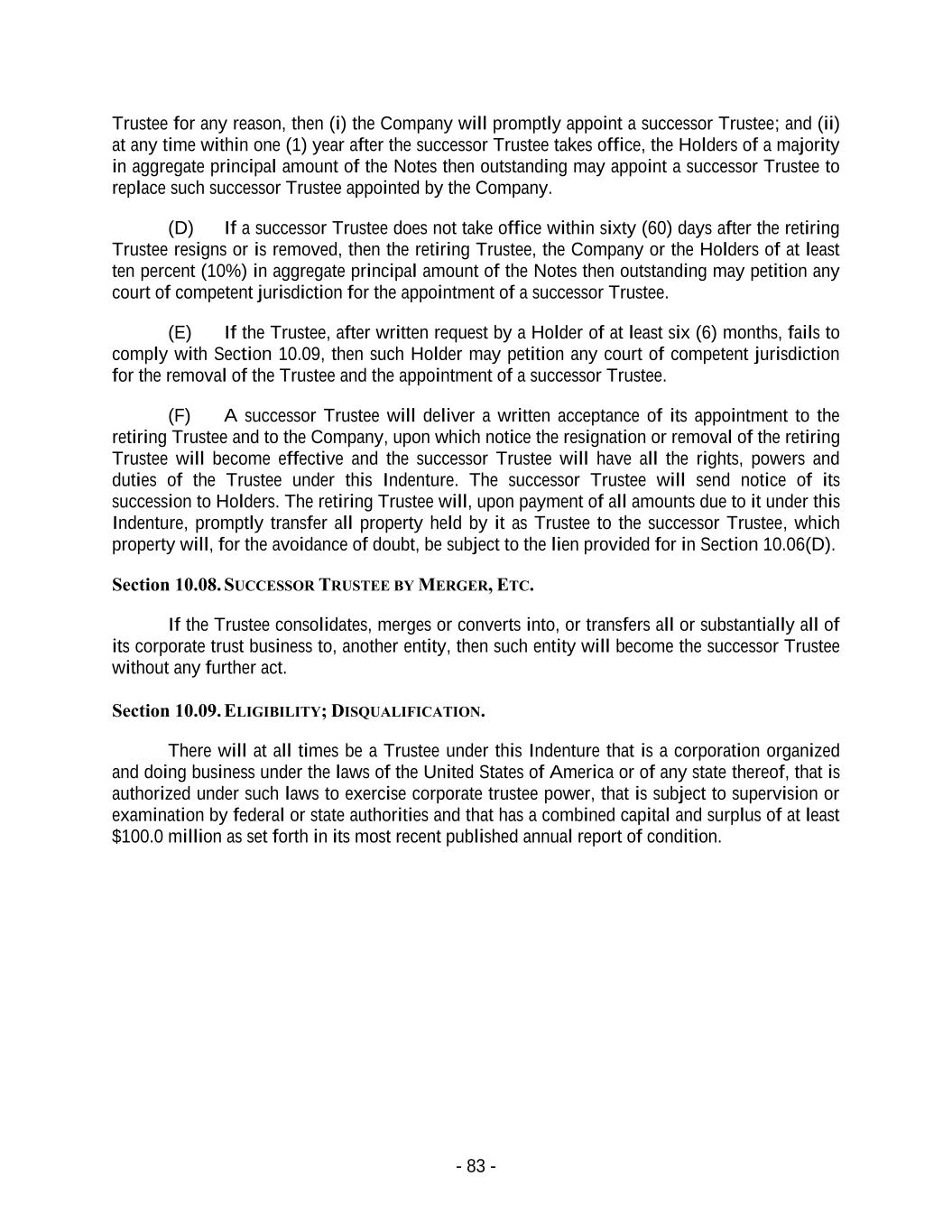 Trustee for any reason, then (i) the Company will promptly appoint a successor Trustee; and (ii) at any time within one (1) year after the successor Trustee takes office, the Holders of a majority in aggregate principal amount of the Notes then outstanding may appoint a successor Trustee to replace such successor Trustee appointed by the Company.

(D) If a successor Trustee does not take office within sixty (60) days after the retiring Trustee resigns or is removed, then the retiring Trustee, the Company or the Holders of at least ten percent (10%) in aggregate principal amount of the Notes then outstanding may petition any court of competent jurisdiction for the appointment of a successor Trustee.

(E) If the Trustee, after written request by a Holder of at least six (6) months, fails to comply with Section 10.09, then such Holder may petition any court of competent jurisdiction for the removal of the Trustee and the appointment of a successor Trustee.

(F) A successor Trustee will deliver a written acceptance of its appointment to the retiring Trustee and to the Company, upon which notice the resignation or removal of the retiring Trustee will become effective and the successor Trustee will have all the rights, powers and duties of the Trustee under this Indenture. The successor Trustee will send notice of its succession to Holders. The retiring Trustee will, upon payment of all amounts due to it under this Indenture, promptly transfer all property held by it as Trustee to the successor Trustee, which property will, for the avoidance of doubt, be subject to the lien provided for in Section 10.06(D).

Section 10.08. SUCCESSOR TRUSTEE BY MERGER, ETC.

If the Trustee consolidates, merges or converts into, or transfers all or substantially all of its corporate trust business to, another entity, then such entity will become the successor Trustee without any further act.

Section 10.09. ELIGIBILITY; DISQUALIFICATION.

There will at all times be a Trustee under this Indenture that is a corporation organized and doing business under the laws of the United States of America or of any state thereof, that is authorized under such laws to exercise corporate trustee power, that is subject to supervision or examination by federal or state authorities and that has a combined capital and surplus of at least $100.0 million as set forth in its most recent published annual report of condition.

- 83 -